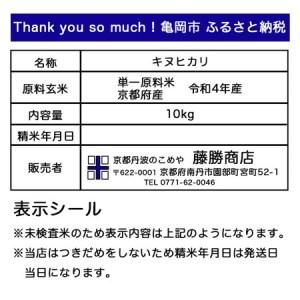 Thank you so much！亀岡市 ふるさと納税

| 名称 | キヌヒカリ |
|---|---|
| 原料玄米 | 単一原料米 京都府産 令和4年産 |
| 内容量 | 10kg |
| 精米年月日 | |
| 販売者 | 京都丹波のこめや 藤勝商店 〒622-0001 京都府南丹市園部町宮町52-1 TEL 0771-62-0046 |

表示シール

※未検査米のため表示内容は上記のようになります。

※当店はつきだめをしないため精米年月日は発送日当日になります。